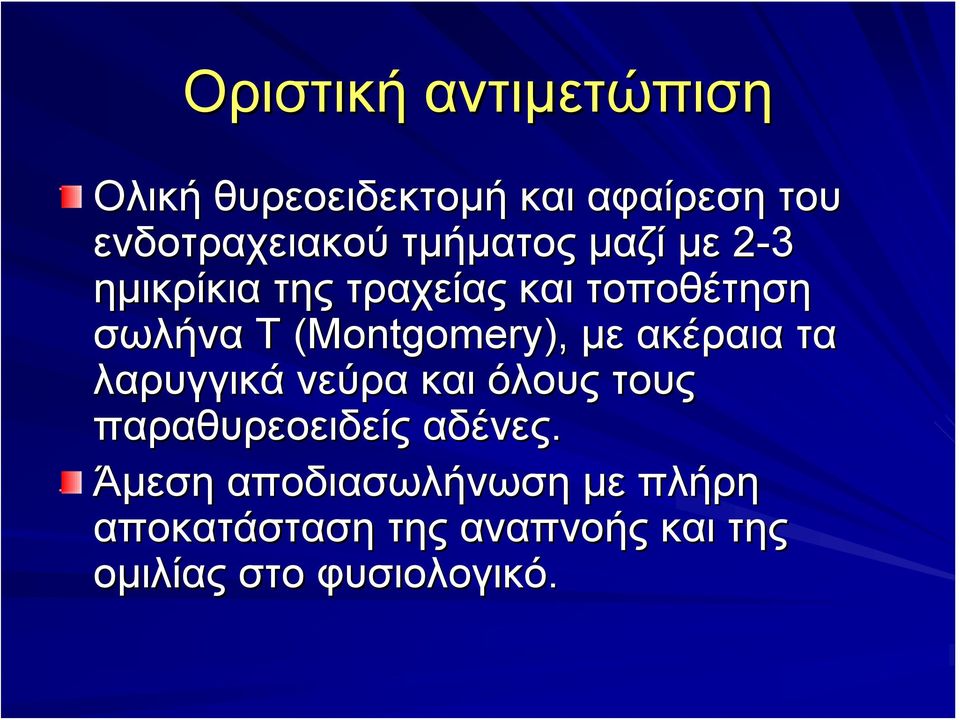 Οριστική αντιμετώπιση

Ολική θυρεοειδεκτομή και αφαίρεση του ενδοτραχειακού τμήματος μαζί με 2-3 ημικρίκια της τραχείας και τοποθέτηση σωλήνα Τ (Montgomery), με ακέραια τα λαρυγγικά νεύρα και όλους τους παραθυρεοειδείς αδένες.

Άμεση αποδιασωλήνωση με πλήρη αποκατάσταση της αναπνοής και της ομιλίας στο φυσιολογικό.